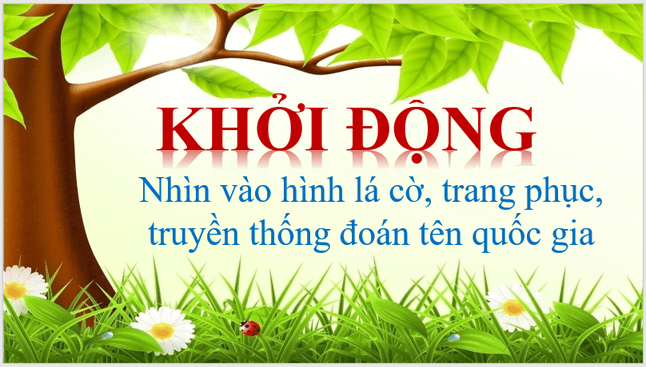 KHỞI ĐỘNG

Nhìn vào hình lá cờ, trang phục, truyền thống đoán tên quốc gia